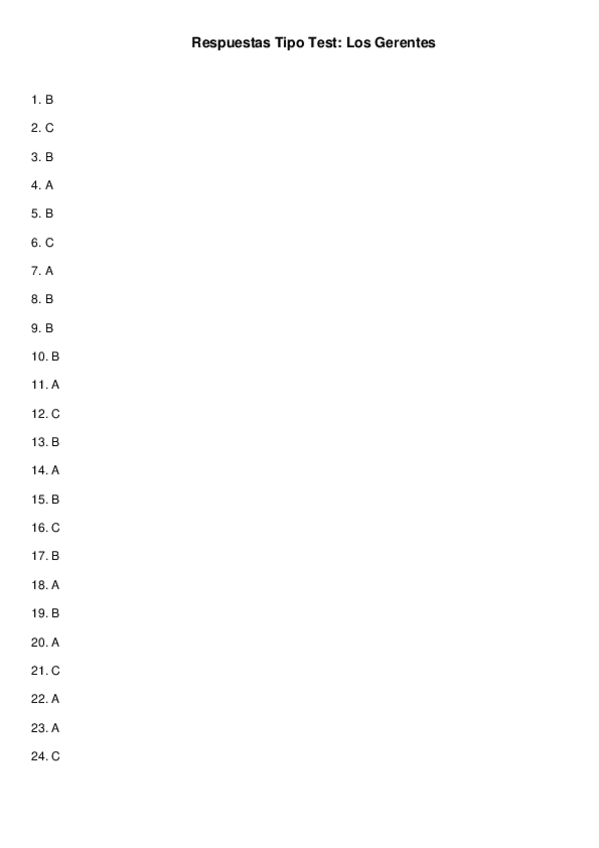 Respuestas Tipo Test: Los Gerentes

1. B

2. C

3. B

4. A

5. B

6. C

7. A

8. B

9. B

10. B

11. A

12. C

13. B

14. A

15. B

16. C

17. B

18. A

19. B

20. A

21. C

22. A

23. A

24. C